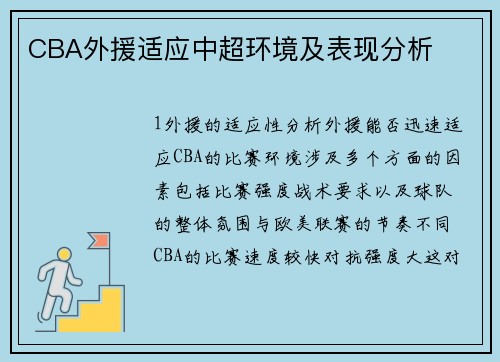 CBA外援适应中超环境及表现分析

1外援的适应性分析外援能否迅速适应CBA的比赛环境涉及多个方面的因素包括比赛强度战术要求以及球队的整体氛围与欧美联赛的节奏不同CBA的比赛速度较快对抗强度大这对